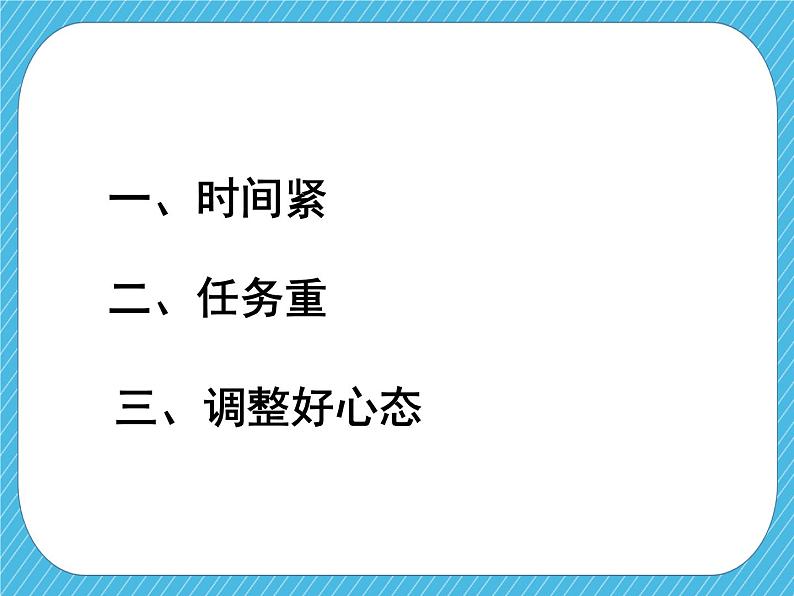 一、时间紧

二、任务重

三、调整好心态